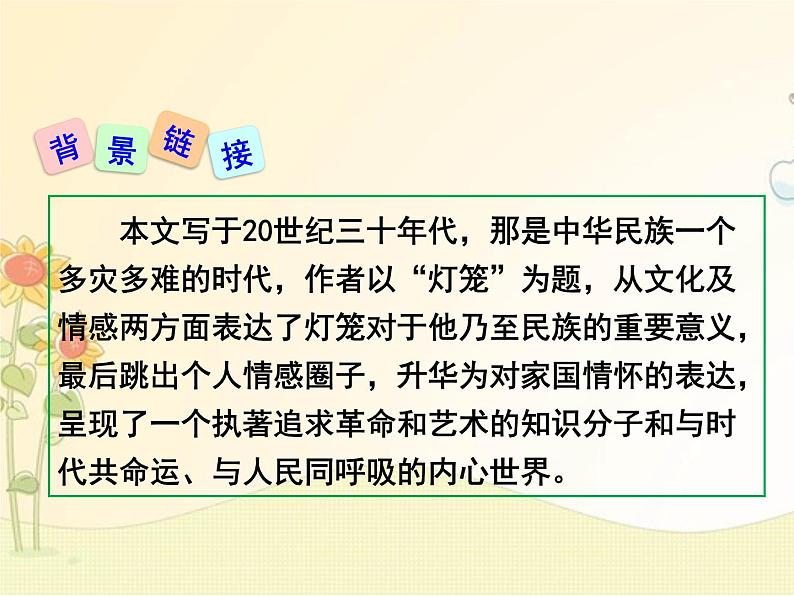 背景链接

本文写于20世纪三十年代，那是中华民族一个多灾多难的时代，作者以“灯笼”为题，从文化及情感两方面表达了灯笼对于他乃至民族的重要意义，最后跳出个人情感圈子，升华为对家国情怀的表达，呈现了一个执著追求革命和艺术的知识分子和与时代共命运、与人民同呼吸的内心世界。